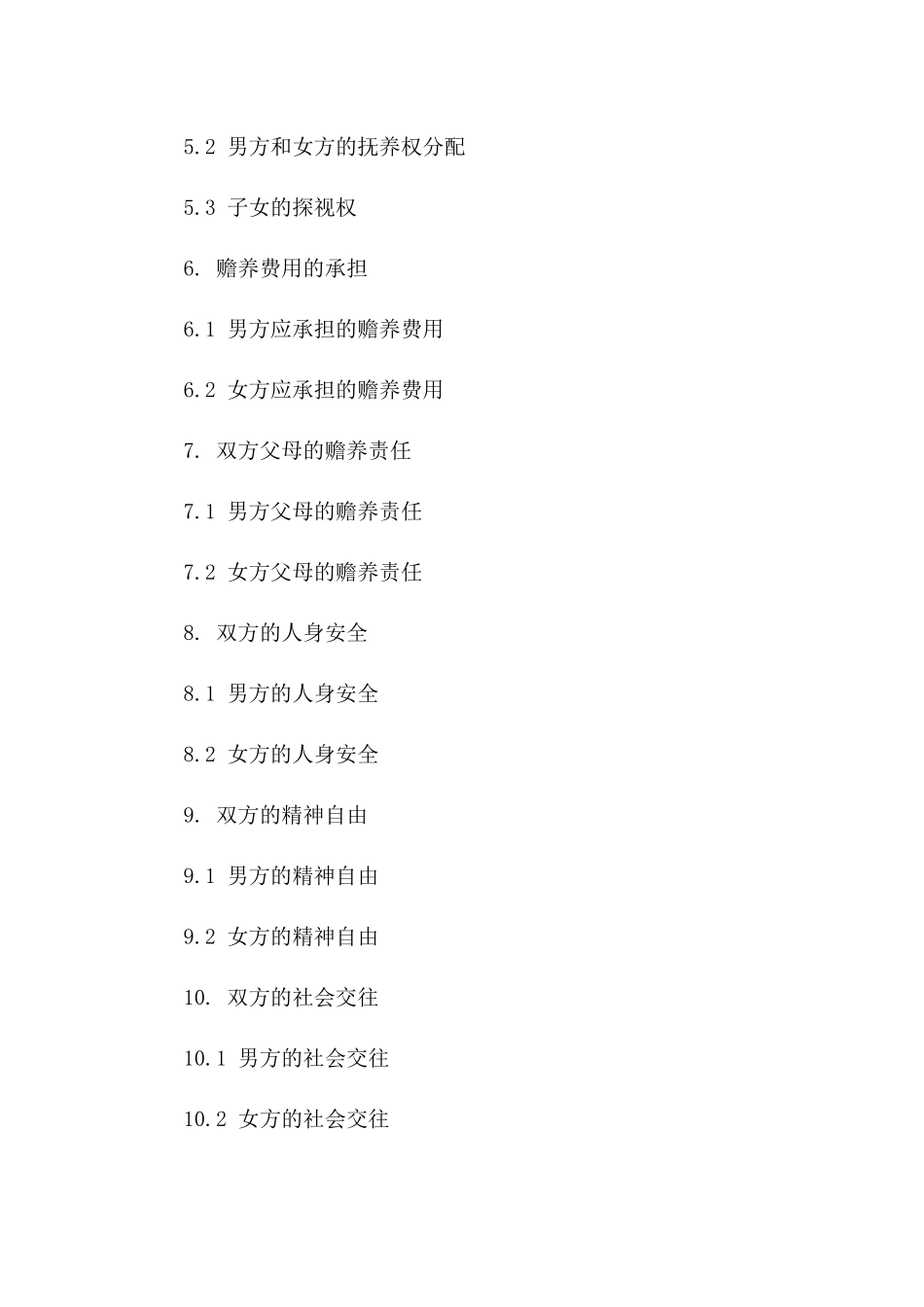 5.2 男方和女方的抚养权分配

5.3 子女的探视权

6. 赡养费用的承担

6.1 男方应承担的赡养费用

6.2 女方应承担的赡养费用

7. 双方父母的赡养责任

7.1 男方父母的赡养责任

7.2 女方父母的赡养责任

8. 双方的人身安全

8.1 男方的人身安全

8.2 女方的人身安全

9. 双方的精神自由

9.1 男方的精神自由

9.2 女方的精神自由

10. 双方的社会交往

10.1 男方的社会交往

10.2 女方的社会交往